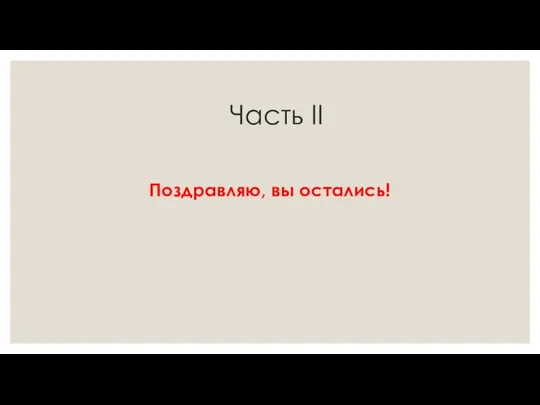 Часть II

Поздравляю, вы остались!